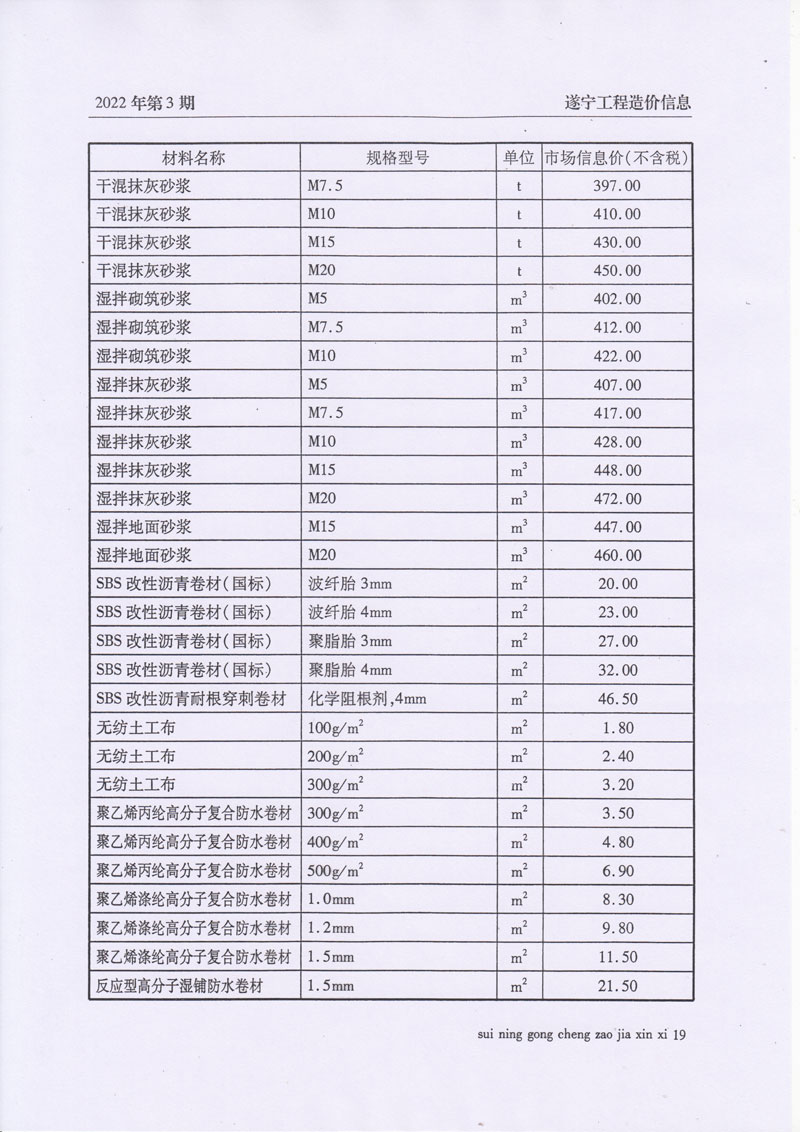 2022年第3期

遂宁工程造价信息

| 材料名称 | 规格型号 | 单位 | 市场信息价(不含税) |
|---|---|---|---|
| 干混抹灰砂浆 | M7.5 | t | 397.00 |
| 干混抹灰砂浆 | M10 | t | 410.00 |
| 干混抹灰砂浆 | M15 | t | 430.00 |
| 干混抹灰砂浆 | M20 | t | 450.00 |
| 湿拌砌筑砂浆 | M5 | $m^3$ | 402.00 |
| 湿拌砌筑砂浆 | M7.5 | $m^3$ | 412.00 |
| 湿拌砌筑砂浆 | M10 | $m^3$ | 422.00 |
| 湿拌抹灰砂浆 | M5 | $m^3$ | 407.00 |
| 湿拌抹灰砂浆 | M7.5 | $m^3$ | 417.00 |
| 湿拌抹灰砂浆 | M10 | $m^3$ | 428.00 |
| 湿拌抹灰砂浆 | M15 | $m^3$ | 448.00 |
| 湿拌抹灰砂浆 | M20 | $m^3$ | 472.00 |
| 湿拌地面砂浆 | M15 | $m^3$ | 447.00 |
| 湿拌地面砂浆 | M20 | $m^3$ | 460.00 |
| SBS改性沥青卷材(国标) | 波纤胎3mm | $m^2$ | 20.00 |
| SBS改性沥青卷材(国标) | 波纤胎4mm | $m^2$ | 23.00 |
| SBS改性沥青卷材(国标) | 聚脂胎3mm | $m^2$ | 27.00 |
| SBS改性沥青卷材(国标) | 聚脂胎4mm | $m^2$ | 32.00 |
| SBS改性沥青耐根穿刺卷材 | 化学阻根剂,4mm | $m^2$ | 46.50 |
| 无纺土工布 | $100g/m^2$ | $m^2$ | 1.80 |
| 无纺土工布 | $200g/m^2$ | $m^2$ | 2.40 |
| 无纺土工布 | $300g/m^2$ | $m^2$ | 3.20 |
| 聚乙烯丙纶高分子复合防水卷材 | $300g/m^2$ | $m^2$ | 3.50 |
| 聚乙烯丙纶高分子复合防水卷材 | $400g/m^2$ | $m^2$ | 4.80 |
| 聚乙烯丙纶高分子复合防水卷材 | $500g/m^2$ | $m^2$ | 6.90 |
| 聚乙烯涤纶高分子复合防水卷材 | 1.0mm | $m^2$ | 8.30 |
| 聚乙烯涤纶高分子复合防水卷材 | 1.2mm | $m^2$ | 9.80 |
| 聚乙烯涤纶高分子复合防水卷材 | 1.5mm | $m^2$ | 11.50 |
| 反应型高分子湿铺防水卷材 | 1.5mm | $m^2$ | 21.50 |

sui ning gong cheng zao jia xin xi 19